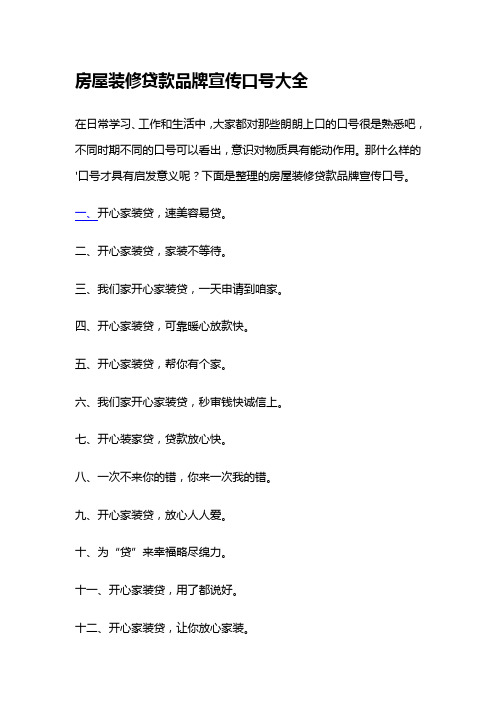 房屋装修贷款品牌宣传口号大全

在日常学习、工作和生活中，大家都对那些朗朗上口的口号很是熟悉吧，不同时期不同的口号可以看出，意识对物质具有能动作用。那什么样的'口号才具有启发意义呢？下面是整理的房屋装修贷款品牌宣传口号。

一、开心家装贷，速美容易贷。

二、开心家装贷，家装不等待。

三、我们家开心家装贷，一天申请到咱家。

四、开心家装贷，可靠暖心放款快。

五、开心家装贷，帮你有个家。

六、我们家开心家装贷，秒审钱快诚信上。

七、开心装家贷，贷款放心快。

八、一次不来你的错，你来一次我的错。

九、开心家装贷，放心人人爱。

十、为“贷”来幸福略尽绵力。

十一、开心家装贷，用了都说好。

十二、开心家装贷，让你放心家装。